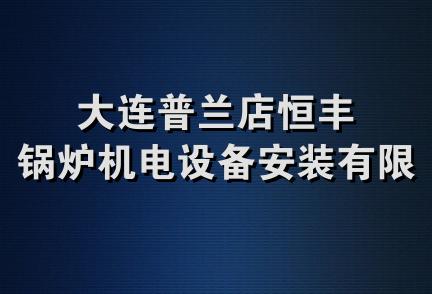 大连普兰店恒丰
锅炉机电设备安装有限